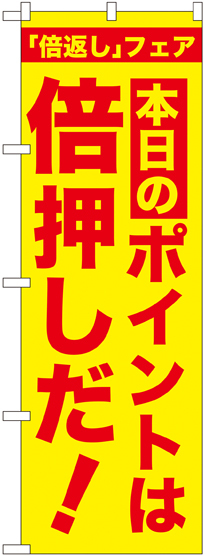 「倍返し」フェア

本日のポイントは

倍押しだ!